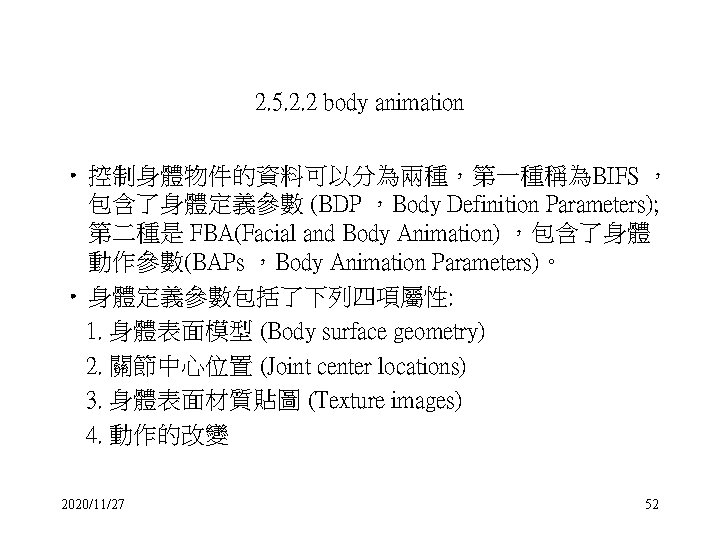 2.5.2.2 body animation

• 控制身體物件的資料可以分為兩種，第一種稱為BIFS，包含了身體定義參數(BDP，Body Definition Parameters);第二種是FBA(Facial and Body Animation)，包含了身體動作參數(BAPs，Body Animation Parameters)。

• 身體定義參數包括了下列四項屬性:
1.身體表面模型(Body surface geometry)
2.關節中心位置(Joint center locations)
3.身體表面材質貼圖(Texture images)
4.動作的改變

2020/11/27

52